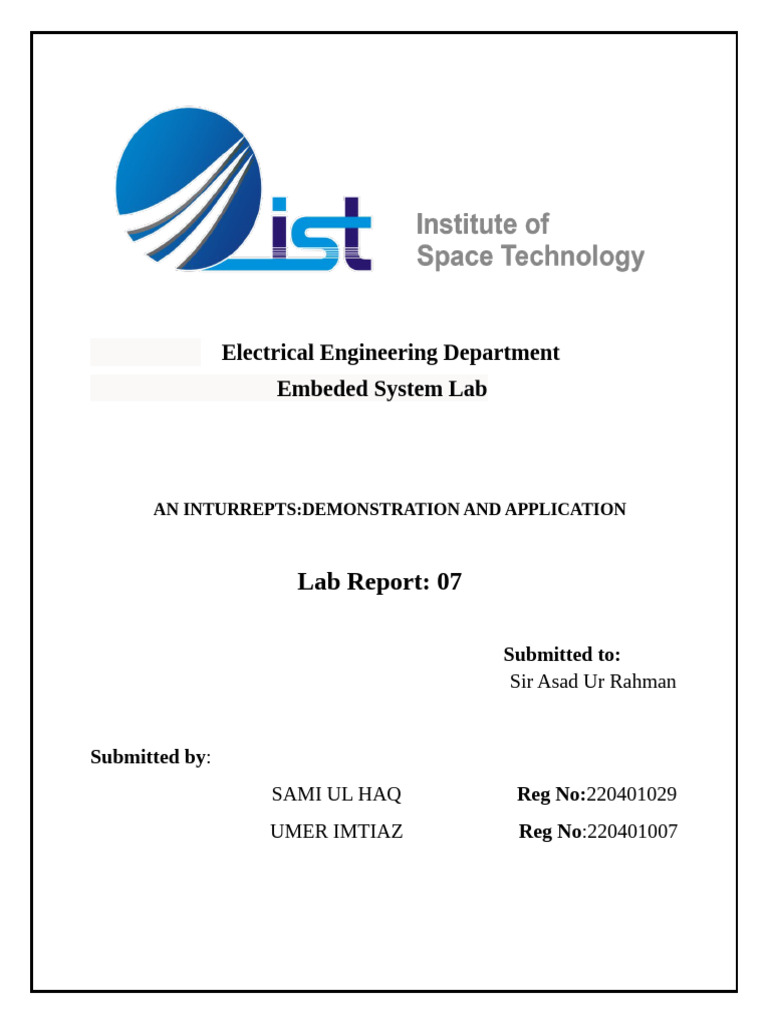 ist Institute of Space Technology

Electrical Engineering Department

Embeded System Lab

AN INTURREPTS:DEMONSTRATION AND APPLICATION

Lab Report: 07

Submitted to:
Sir Asad Ur Rahman

Submitted by:

SAMI UL HAQ Reg No:220401029

UMER IMTIAZ Reg No:220401007